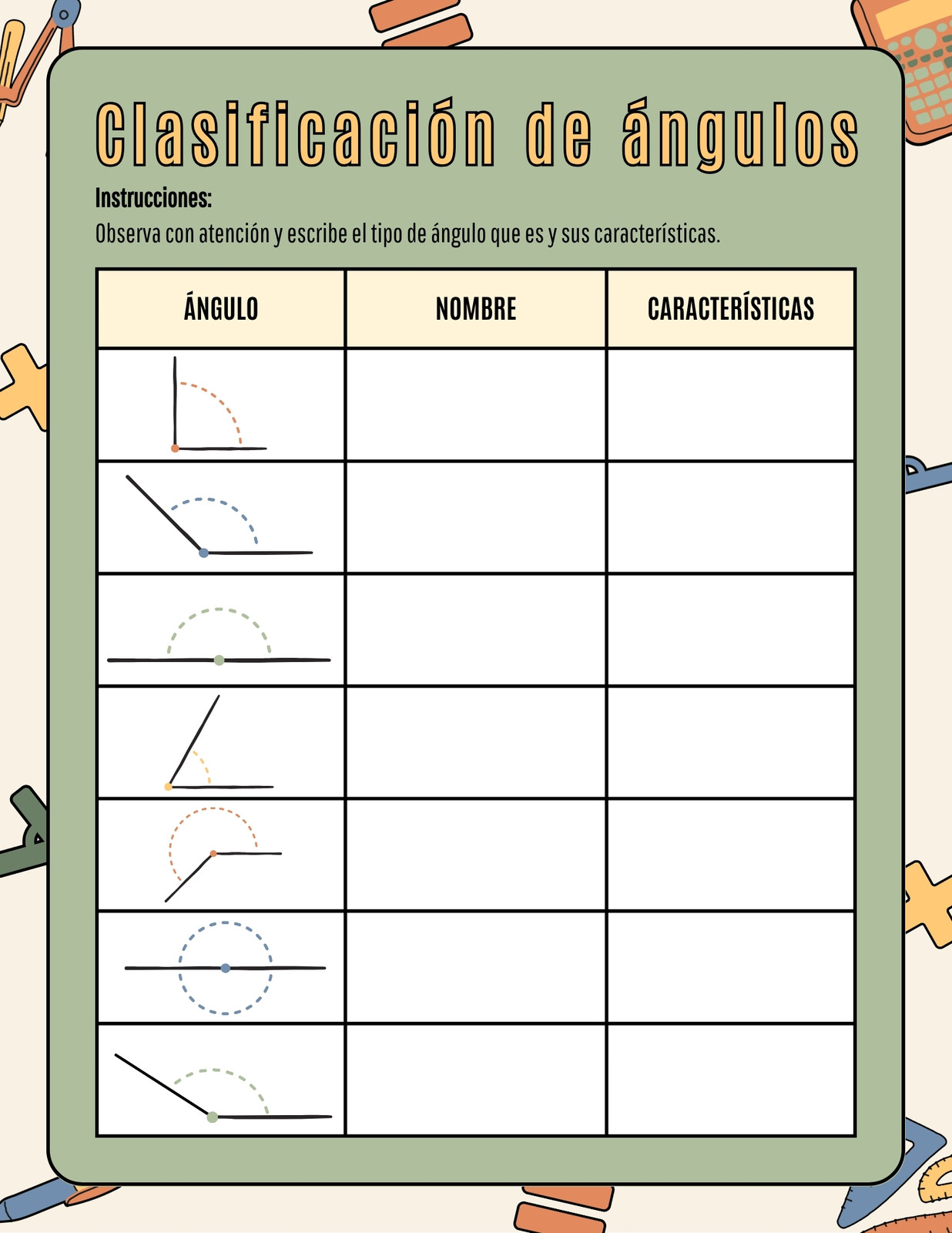 Clasificación de ángulos

Instrucciones:

Observa con atención y escribe el tipo de ángulo que es y sus características.

| ÁNGULO | NOMBRE | CARACTERÍSTICAS |
|---|---|---|
| | | |
| | | |
| | | |
| | | |
| | | |
| | | |
| | | |